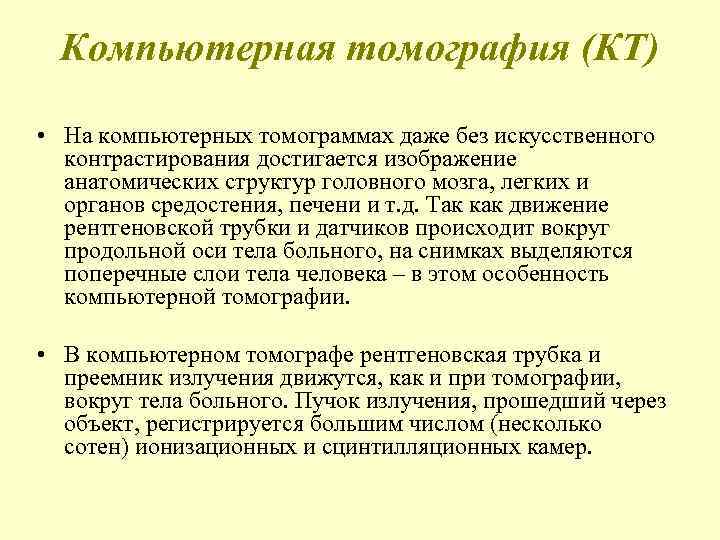 Компьютерная томография (КТ)

• На компьютерных томограммах даже без искусственного контрастирования достигается изображение анатомических структур головного мозга, легких и органов средостения, печени и т.д. Так как движение рентгеновской трубки и датчиков происходит вокруг продольной оси тела больного, на снимках выделяются поперечные слои тела человека – в этом особенность компьютерной томографии.

• В компьютерном томографе рентгеновская трубка и преемник излучения движутся, как и при томографии, вокруг тела больного. Пучок излучения, прошедший через объект, регистрируется большим числом (несколько сотен) ионизационных и сцинтилляционных камер.